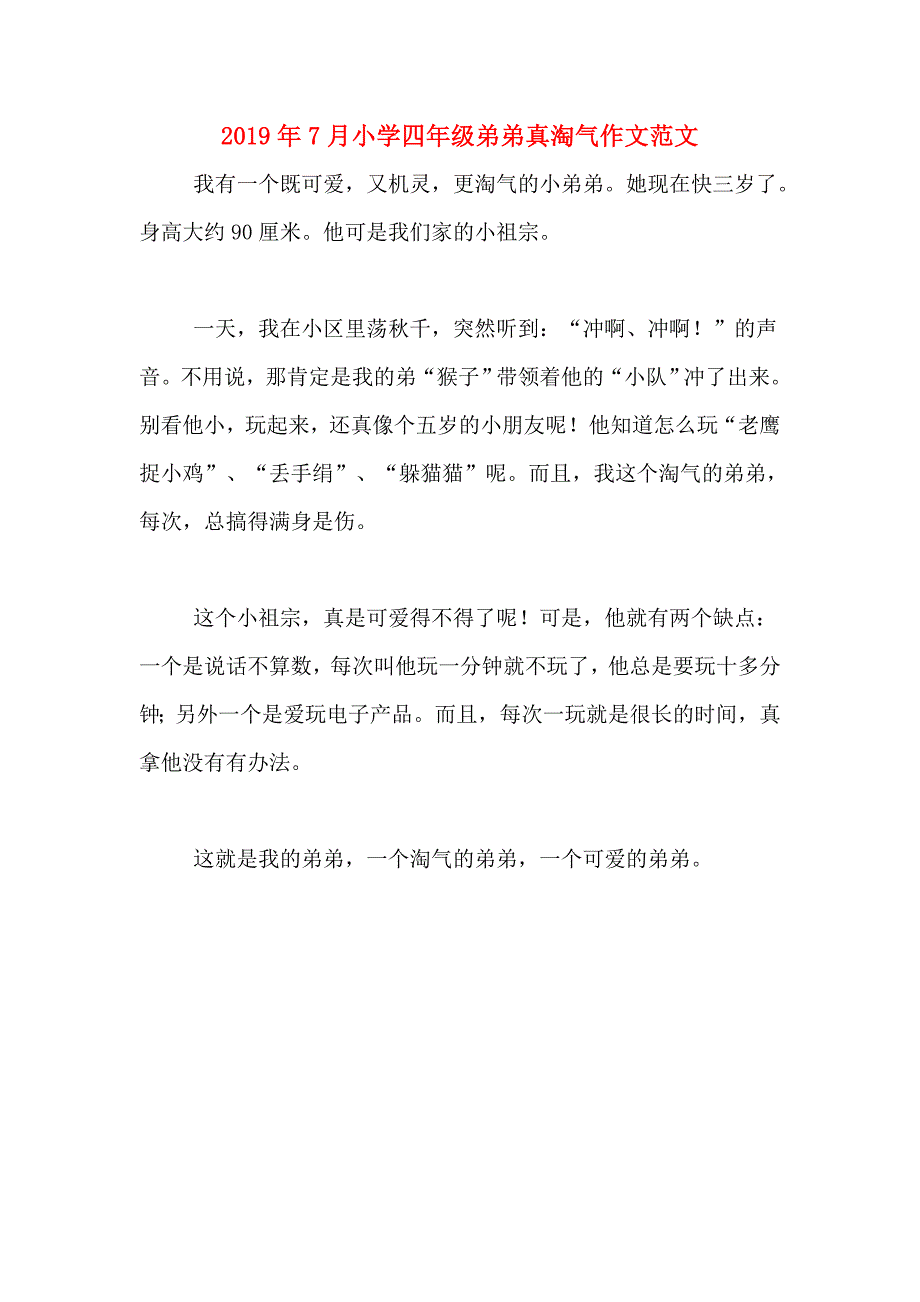 2019年7月小学四年级弟弟真淘气作文范文

我有一个既可爱，又机灵，更淘气的小弟弟。她现在快三岁了。身高大约90厘米。他可是我们家的小祖宗。

一天，我在小区里荡秋千，突然听到：“冲啊、冲啊！”的声音。不用说，那肯定是我的弟“猴子”带领着他的“小队”冲了出来。别看他小，玩起来，还真像个五岁的小朋友呢！他知道怎么玩“老鹰捉小鸡”、“丢手绢”、“躲猫猫”呢。而且，我这个淘气的弟弟，每次，总搞得满身是伤。

这个小祖宗，真是可爱得不得了呢！可是，他就有两个缺点：一个是说话不算数，每次叫他玩一分钟就不玩了，他总是要玩十多分钟；另外一个是爱玩电子产品。而且，每次一玩就是很长的时间，真拿他没有有办法。

这就是我的弟弟，一个淘气的弟弟，一个可爱的弟弟。